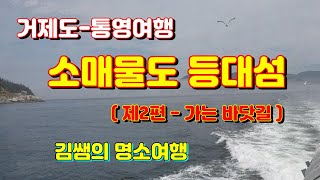 거제도-통영여행

소매물도 등대섬

( 제2편 - 가는 바닷길 )

김쌤의 명소여행